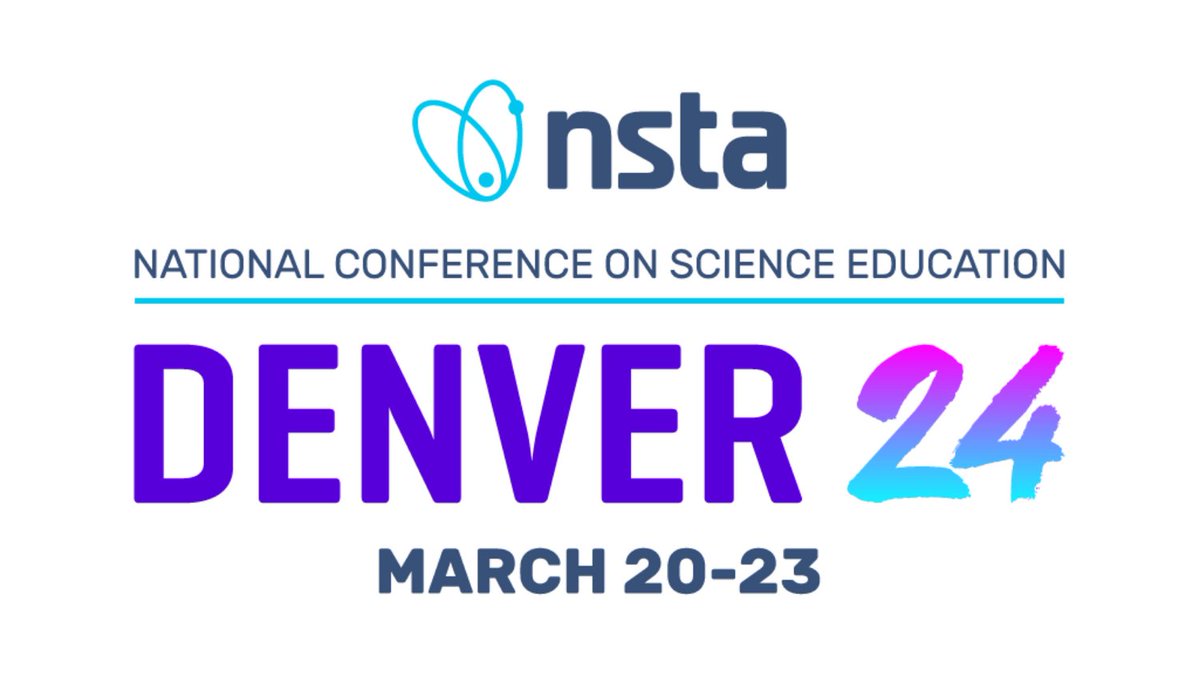 nsta

NATIONAL CONFERENCE ON SCIENCE EDUCATION

DENVER 24

MARCH 20-23